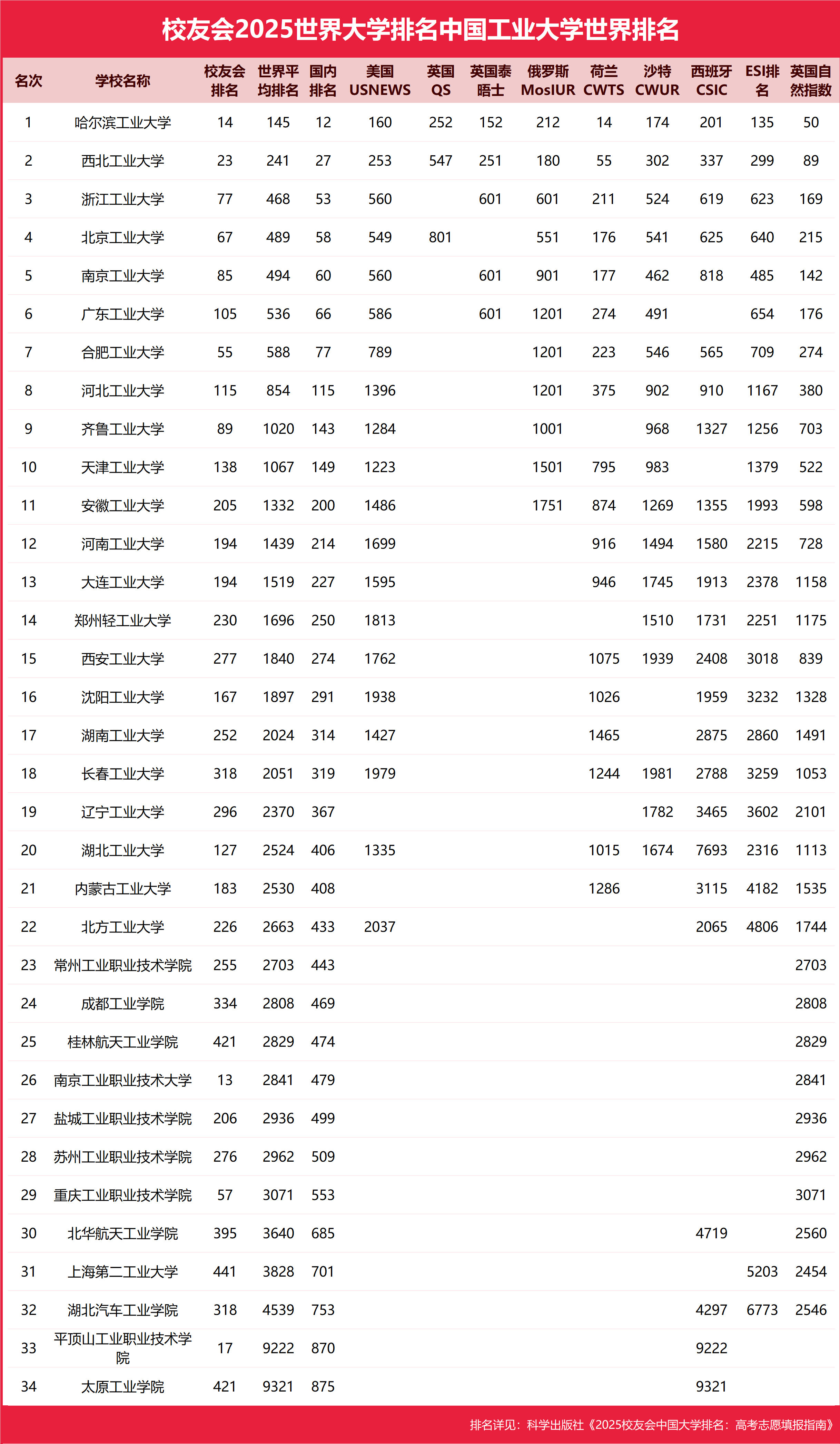 校友会2025世界大学排名中国工业大学世界排名

| 名次 | 学校名称 | 校友会排名 | 世界平均排名 | 国内排名 | 美国USNEWS | 英国QS | 英国泰晤士 | 俄罗斯MosIUR | 荷兰CWTS | 沙特CWUR | 西班牙CSIC | ESI排名 | 英国自然指数 |
|---|---|---|---|---|---|---|---|---|---|---|---|---|---|
| 1 | 哈尔滨工业大学 | 14 | 145 | 12 | 160 | 252 | 152 | 212 | 14 | 174 | 201 | 135 | 50 |
| 2 | 西北工业大学 | 23 | 241 | 27 | 253 | 547 | 251 | 180 | 55 | 302 | 337 | 299 | 89 |
| 3 | 浙江工业大学 | 77 | 468 | 53 | 560 |  | 601 | 601 | 211 | 524 | 619 | 623 | 169 |
| 4 | 北京工业大学 | 67 | 489 | 58 | 549 | 801 |  | 551 | 176 | 541 | 625 | 640 | 215 |
| 5 | 南京工业大学 | 85 | 494 | 60 | 560 |  | 601 | 901 | 177 | 462 | 818 | 485 | 142 |
| 6 | 广东工业大学 | 105 | 536 | 66 | 586 |  | 601 | 1201 | 274 | 491 |  | 654 | 176 |
| 7 | 合肥工业大学 | 55 | 588 | 77 | 789 |  |  | 1201 | 223 | 546 | 565 | 709 | 274 |
| 8 | 河北工业大学 | 115 | 854 | 115 | 1396 |  |  | 1201 | 375 | 902 | 910 | 1167 | 380 |
| 9 | 齐鲁工业大学 | 89 | 1020 | 143 | 1284 |  |  | 1001 |  | 968 | 1327 | 1256 | 703 |
| 10 | 天津工业大学 | 138 | 1067 | 149 | 1223 |  |  | 1501 | 795 | 983 |  | 1379 | 522 |
| 11 | 安徽工业大学 | 205 | 1332 | 200 | 1486 |  |  | 1751 | 874 | 1269 | 1355 | 1993 | 598 |
| 12 | 河南工业大学 | 194 | 1439 | 214 | 1699 |  |  |  | 916 | 1494 | 1580 | 2215 | 728 |
| 13 | 大连工业大学 | 194 | 1519 | 227 | 1595 |  |  |  | 946 | 1745 | 1913 | 2378 | 1158 |
| 14 | 郑州轻工业大学 | 230 | 1696 | 250 | 1813 |  |  |  |  | 1510 | 1731 | 2251 | 1175 |
| 15 | 西安工业大学 | 277 | 1840 | 274 | 1762 |  |  |  | 1075 | 1939 | 2408 | 3018 | 839 |
| 16 | 沈阳工业大学 | 167 | 1897 | 291 | 1938 |  |  |  | 1026 |  | 1959 | 3232 | 1328 |
| 17 | 湖南工业大学 | 252 | 2024 | 314 | 1427 |  |  |  | 1465 |  | 2875 | 2860 | 1491 |
| 18 | 长春工业大学 | 318 | 2051 | 319 | 1979 |  |  |  | 1244 | 1981 | 2788 | 3259 | 1053 |
| 19 | 辽宁工业大学 | 296 | 2370 | 367 |  |  |  |  |  | 1782 | 3465 | 3602 | 2101 |
| 20 | 湖北工业大学 | 127 | 2524 | 406 | 1335 |  |  |  | 1015 | 1674 | 7693 | 2316 | 1113 |
| 21 | 内蒙古工业大学 | 183 | 2530 | 408 |  |  |  |  | 1286 |  | 3115 | 4182 | 1535 |
| 22 | 北方工业大学 | 226 | 2663 | 433 | 2037 |  |  |  |  |  | 2065 | 4806 | 1744 |
| 23 | 常州工业职业技术学院 | 255 | 2703 | 443 |  |  |  |  |  |  |  |  | 2703 |
| 24 | 成都工业学院 | 334 | 2808 | 469 |  |  |  |  |  |  |  |  | 2808 |
| 25 | 桂林航天工业学院 | 421 | 2829 | 474 |  |  |  |  |  |  |  |  | 2829 |
| 26 | 南京工业职业技术大学 | 13 | 2841 | 479 |  |  |  |  |  |  |  |  | 2841 |
| 27 | 盐城工业职业技术学院 | 206 | 2936 | 499 |  |  |  |  |  |  |  |  | 2936 |
| 28 | 苏州工业职业技术学院 | 276 | 2962 | 509 |  |  |  |  |  |  |  |  | 2962 |
| 29 | 重庆工业职业技术学院 | 57 | 3071 | 553 |  |  |  |  |  |  |  |  | 3071 |
| 30 | 北华航天工业学院 | 395 | 3640 | 685 |  |  |  |  |  |  | 4719 |  | 2560 |
| 31 | 上海第二工业大学 | 441 | 3828 | 701 |  |  |  |  |  |  |  | 5203 | 2454 |
| 32 | 湖北汽车工业学院 | 318 | 4539 | 753 |  |  |  |  |  |  | 4297 | 6773 | 2546 |
| 33 | 平顶山工业职业技术学院 | 17 | 9222 | 870 |  |  |  |  |  |  | 9222 |  |  |
| 34 | 太原工业学院 | 421 | 9321 | 875 |  |  |  |  |  |  | 9321 |  |  |

排名详见：科学出版社《2025校友会中国大学排名：高考志愿填报指南》